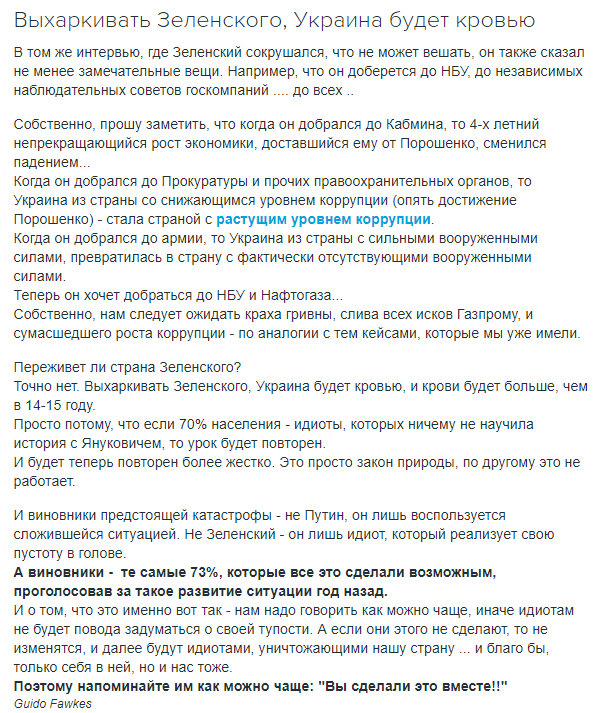 Выхаркивать Зеленского, Украина будет кровью

В том же интервью, где Зеленский сокрушался, что не может вешать, он также сказал не менее замечательные вещи. Например, что он доберется до НБУ, до независимых наблюдательных советов госкомпаний .... до всех ..

Собственно, прошу заметить, что когда он добрался до Кабмина, то 4-х летний непрекращающийся рост экономики, доставшийся ему от Порошенко, сменился падением...
Когда он добрался до Прокуратуры и прочих правоохранительных органов, то Украина из страны со снижающимся уровнем коррупции (опять достижение Порошенко) - стала страной с растущим уровнем коррупции.
Когда он добрался до армии, то Украина из страны с сильными вооруженными силами, превратилась в страну с фактически отсутствующими вооруженными силами.
Теперь он хочет добраться до НБУ и Нафтогаза...
Собственно, нам следует ожидать краха гривны, слива всех исков Газпрому, и сумасшедшего роста коррупции - по аналогии с тем кейсами, которые мы уже имели.

Переживет ли страна Зеленского?
Точно нет. Выхаркивать Зеленского, Украина будет кровью, и крови будет больше, чем в 14-15 году.
Просто потому, что если 70% населения - идиоты, которых ничему не научила история с Януковичем, то урок будет повторен.
И будет теперь повторен более жестко. Это просто закон природы, по другому это не работает.

И виновники предстоящей катастрофы - не Путин, он лишь воспользуется сложившейся ситуацией. Не Зеленский - он лишь идиот, который реализует свою пустоту в голове.
А виновники - те самые 73%, которые все это сделали возможным, проголосовав за такое развитие ситуации год назад.
И о том, что это именно вот так - нам надо говорить как можно чаще, иначе идиотам не будет повода задуматься о своей тупости. А если они этого не сделают, то не изменятся, и далее будут идиотами, уничтожающими нашу страну ... и благо бы, только себя в ней, но и нас тоже.
Поэтому напоминайте им как можно чаще: "Вы сделали это вместе!!"
Guido Fawkes